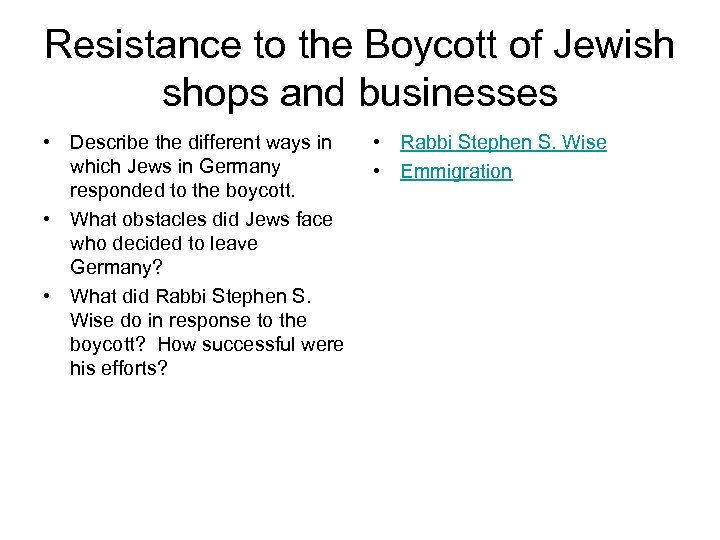 Resistance to the Boycott of Jewish shops and businesses

• Describe the different ways in which Jews in Germany responded to the boycott.
• What obstacles did Jews face who decided to leave Germany?
• What did Rabbi Stephen S. Wise do in response to the boycott? How successful were his efforts?

• Rabbi Stephen S. Wise
• Emmigration